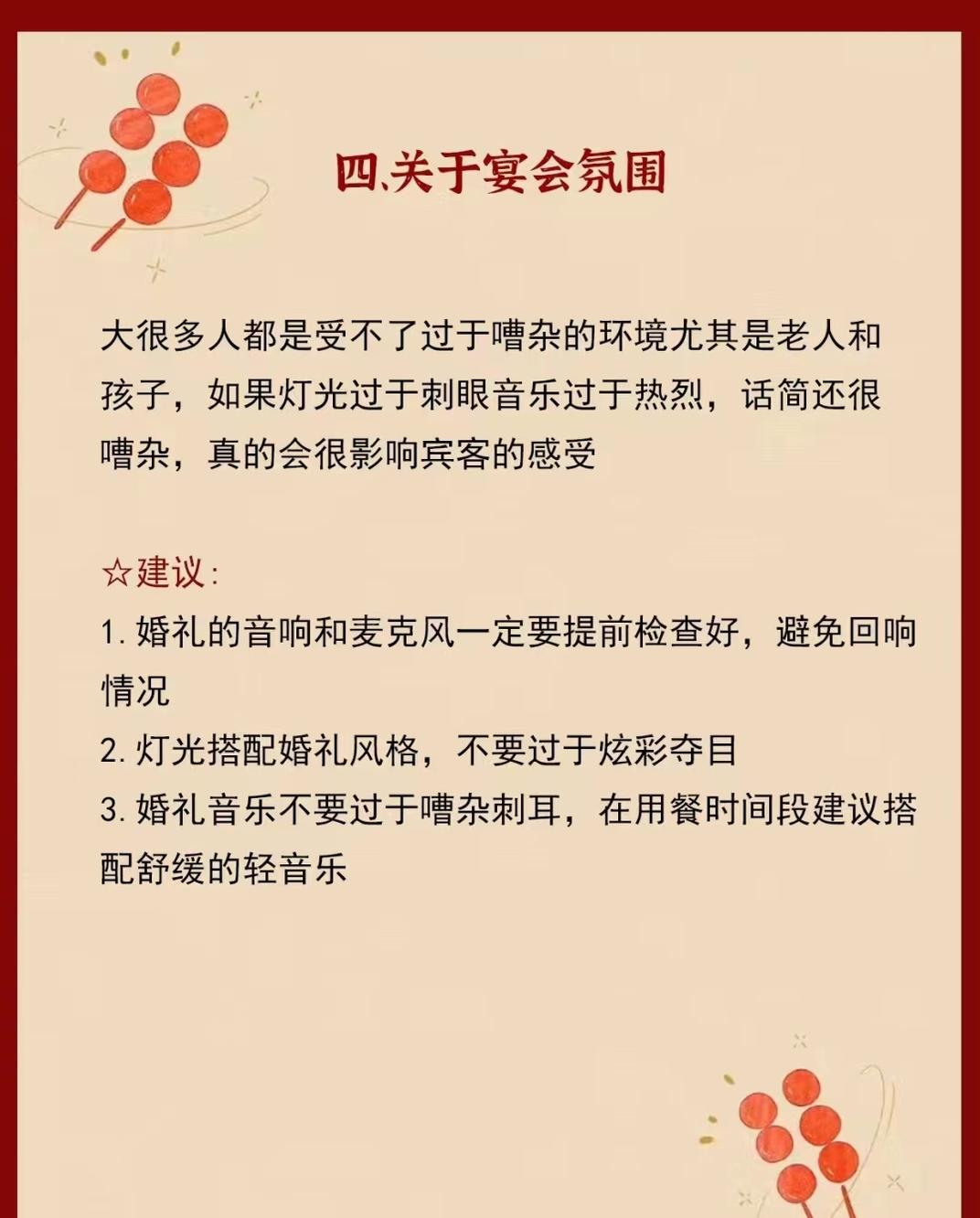 四、关于宴会氛围

大很多人都是受不了过于嘈杂的环境尤其是老人和孩子，如果灯光过于刺眼音乐过于热烈，话筒还很嘈杂，真的会很影响宾客的感受

☆建议：
1. 婚礼的音响和麦克风一定要提前检查好，避免回响情况
2. 灯光搭配婚礼风格，不要过于炫彩夺目
3. 婚礼音乐不要过于嘈杂刺耳，在用餐时间段建议搭配舒缓的轻音乐